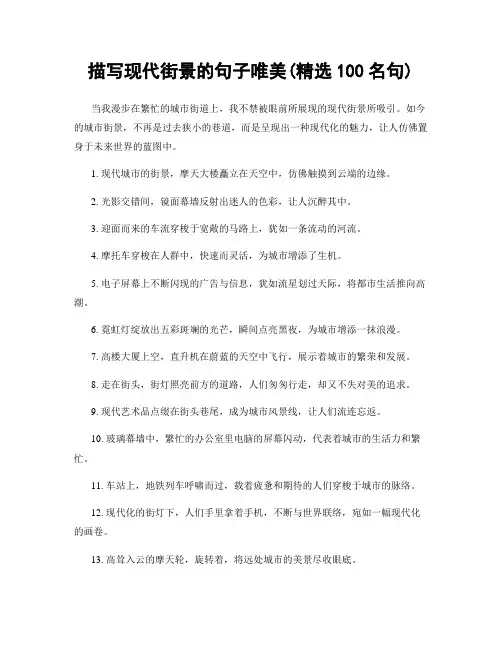 描写现代街景的句子唯美(精选 100 名句)

当我漫步在繁忙的城市街道上，我不禁被眼前所展现的现代街景所吸引。如今的城市街景，不再是过去狭小的巷道，而是呈现出一种现代化的魅力，让人仿佛置身于未来世界的蓝图中。

1. 现代城市的街景，摩天大楼矗立在天空中，仿佛触摸到云端的边缘。

2. 光影交错间，镜面幕墙反射出迷人的色彩，让人沉醉其中。

3. 迎面而来的车流穿梭于宽敞的马路上，犹如一条流动的河流。

4. 摩托车穿梭在人群中，快速而灵活，为城市增添了生机。

5. 电子屏幕上不断闪现的广告与信息，犹如流星划过天际，将都市生活推向高潮。

6. 霓虹灯绽放出五彩斑斓的光芒，瞬间点亮黑夜，为城市增添一抹浪漫。

7. 高楼大厦上空，直升机在蔚蓝的天空中飞行，展示着城市的繁荣和发展。

8. 走在街头，街灯照亮前方的道路，人们匆匆行走，却又不失对美的追求。

9. 现代艺术品点缀在街头巷尾，成为城市风景线，让人们流连忘返。

10. 玻璃幕墙中，繁忙的办公室里电脑的屏幕闪动，代表着城市的生活力和繁忙。

11. 车站上，地铁列车呼啸而过，载着疲惫和期待的人们穿梭于城市的脉络。

12. 现代化的街灯下，人们手里拿着手机，不断与世界联络，宛如一幅现代化的画卷。

13. 高耸入云的摩天轮，旋转着，将远处城市的美景尽收眼底。